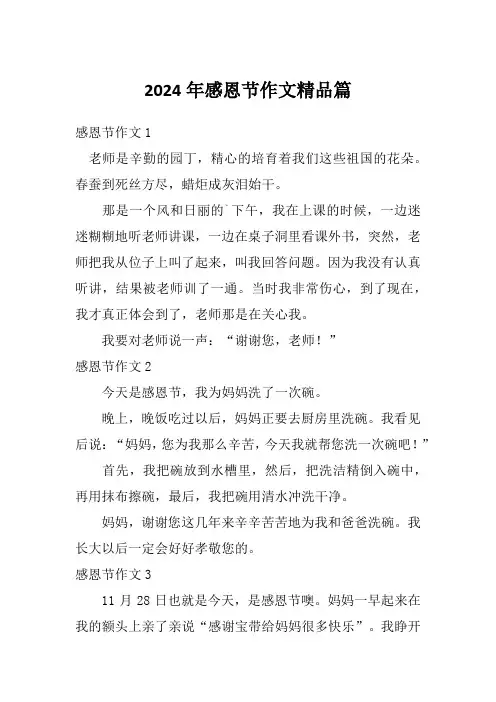 2024 年感恩节作文精品篇

感恩节作文 1

老师是辛勤的园丁，精心的培育着我们这些祖国的花朵。春蚕到死丝方尽，蜡炬成灰泪始干。

那是一个风和日丽的`下午，我在上课的时候，一边迷迷糊糊地听老师讲课，一边在桌子洞里看课外书，突然，老师把我从位子上叫了起来，叫我回答问题。因为我没有认真听讲，结果被老师训了一通。当时我非常伤心，到了现在，我才真正体会到了，老师那是在关心我。

我要对老师说一声：“谢谢您，老师！”

感恩节作文 2

今天是感恩节，我为妈妈洗了一次碗。

晚上，晚饭吃过以后，妈妈正要去厨房里洗碗。我看见后说：“妈妈，您为我那么辛苦，今天我就帮您洗一次碗吧！”

首先，我把碗放到水槽里，然后，把洗洁精倒入碗中，再用抹布擦碗，最后，我把碗用清水冲洗干净。

妈妈，谢谢您这几年来辛辛苦苦地为我和爸爸洗碗。我长大以后一定会好好孝敬您的。

感恩节作文 3

11 月 28 日也就是今天，是感恩节噢。妈妈一早起来在我的额头上亲了亲说“感谢宝带给妈妈很多快乐”。我睁开